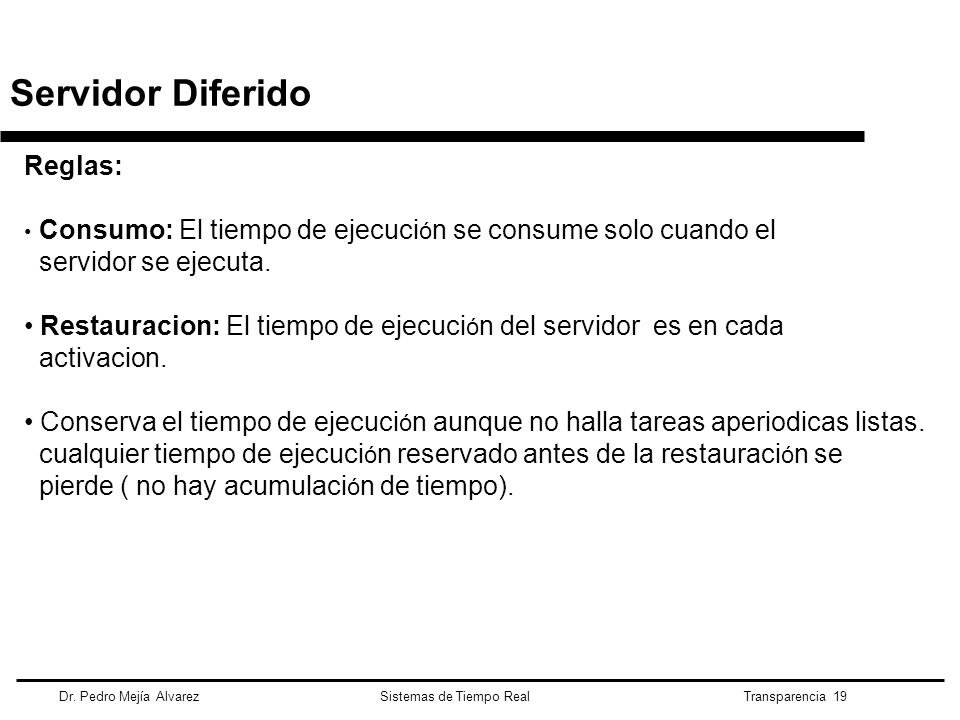 Servidor Diferido

Reglas:

• Consumo: El tiempo de ejecución se consume solo cuando el servidor se ejecuta.

• Restauracion: El tiempo de ejecución del servidor es en cada activacion.

• Conserva el tiempo de ejecución aunque no halla tareas aperiodicas listas. cualquier tiempo de ejecución reservado antes de la restauración se pierde ( no hay acumulación de tiempo).

Dr. Pedro Mejía Alvarez

Sistemas de Tiempo Real

Transparencia 19